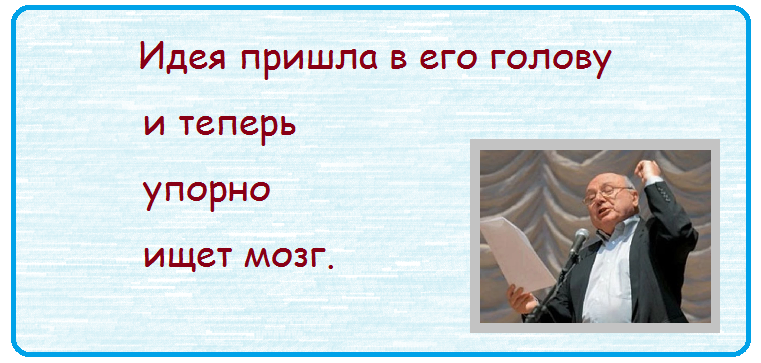 Идея пришла в его голову

и теперь

упорно

ищет мозг.